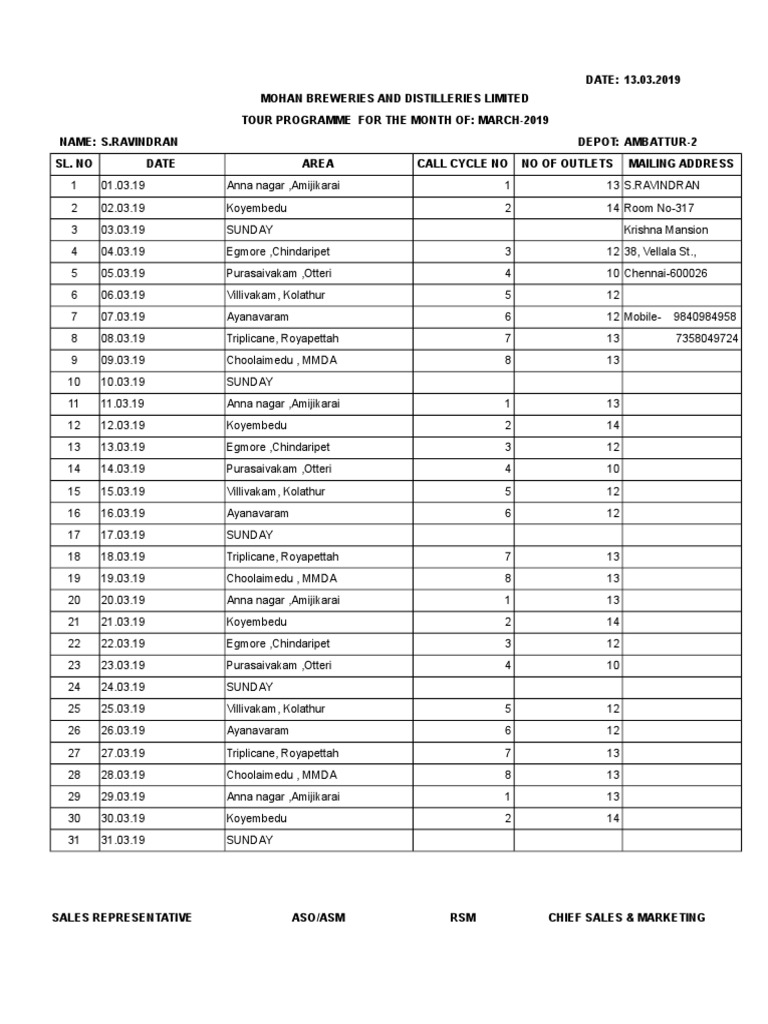 DATE: 13.03.2019

MOHAN BREWERIES AND DISTILLERIES LIMITED

TOUR PROGRAMME FOR THE MONTH OF: MARCH-2019

NAME: S.RAVINDRAN

DEPOT: AMBATTUR-2

| SL. NO | DATE | AREA | CALL CYCLE NO | NO OF OUTLETS | MAILING ADDRESS |
|---|---|---|---|---|---|
| 1 | 01.03.19 | Anna nagar ,Amijikarai | 1 | 13 | S.RAVINDRAN |
| 2 | 02.03.19 | Koyembedu | 2 | 14 | Room No-317 |
| 3 | 03.03.19 | SUNDAY | | | Krishna Mansion |
| 4 | 04.03.19 | Egmore ,Chindaripet | 3 | 12 | 38, Vellala St., |
| 5 | 05.03.19 | Purasaivakam ,Otteri | 4 | 10 | Chennai-600026 |
| 6 | 06.03.19 | Villivakam , Kolathur | 5 | 12 | |
| 7 | 07.03.19 | Ayanavaram | 6 | 12 | Mobile- 9840984958 |
| 8 | 08.03.19 | Triplicane, Royapettah | 7 | 13 | 7358049724 |
| 9 | 09.03.19 | Choolaimedu , MMDA | 8 | 13 | |
| 10 | 10.03.19 | SUNDAY | | | |
| 11 | 11.03.19 | Anna nagar ,Amijikarai | 1 | 13 | |
| 12 | 12.03.19 | Koyembedu | 2 | 14 | |
| 13 | 13.03.19 | Egmore ,Chindaripet | 3 | 12 | |
| 14 | 14.03.19 | Purasaivakam ,Otteri | 4 | 10 | |
| 15 | 15.03.19 | Villivakam , Kolathur | 5 | 12 | |
| 16 | 16.03.19 | Ayanavaram | 6 | 12 | |
| 17 | 17.03.19 | SUNDAY | | | |
| 18 | 18.03.19 | Triplicane, Royapettah | 7 | 13 | |
| 19 | 19.03.19 | Choolaimedu , MMDA | 8 | 13 | |
| 20 | 20.03.19 | Anna nagar ,Amijikarai | 1 | 13 | |
| 21 | 21.03.19 | Koyembedu | 2 | 14 | |
| 22 | 22.03.19 | Egmore ,Chindaripet | 3 | 12 | |
| 23 | 23.03.19 | Purasaivakam ,Otteri | 4 | 10 | |
| 24 | 24.03.19 | SUNDAY | | | |
| 25 | 25.03.19 | Villivakam , Kolathur | 5 | 12 | |
| 26 | 26.03.19 | Ayanavaram | 6 | 12 | |
| 27 | 27.03.19 | Triplicane, Royapettah | 7 | 13 | |
| 28 | 28.03.19 | Choolaimedu , MMDA | 8 | 13 | |
| 29 | 29.03.19 | Anna nagar ,Amijikarai | 1 | 13 | |
| 30 | 30.03.19 | Koyembedu | 2 | 14 | |
| 31 | 31.03.19 | SUNDAY | | | |

SALES REPRESENTATIVE ASO/ASM RSM CHIEF SALES & MARKETING